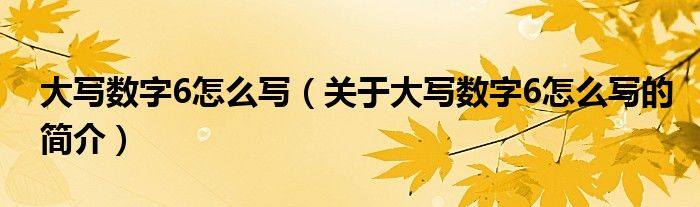 大写数字6怎么写（关于大写数字6怎么写的简介）